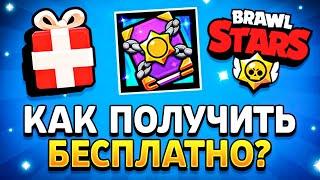 BRAWL STARS

КАК ПОЛУЧИТЬ БЕСПЛАТНО?